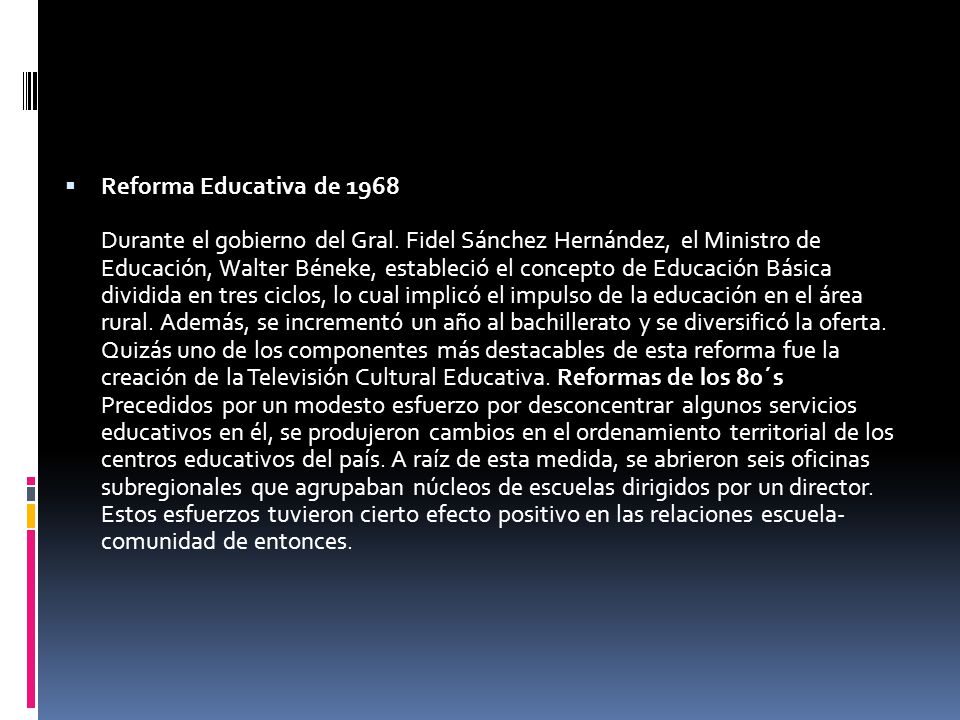 Reforma Educativa de 1968

Durante el gobierno del Gral. Fidel Sánchez Hernández, el Ministro de Educación, Walter Béneke, estableció el concepto de Educación Básica dividida en tres ciclos, lo cual implicó el impulso de la educación en el área rural. Además, se incrementó un año al bachillerato y se diversificó la oferta. Quizás uno de los componentes más destacables de esta reforma fue la creación de la Televisión Cultural Educativa. Reformas de los 80´s Precedidos por un modesto esfuerzo por desconcentrar algunos servicios educativos en él, se produjeron cambios en el ordenamiento territorial de los centros educativos del país. A raíz de esta medida, se abrieron seis oficinas subregionales que agrupaban núcleos de escuelas dirigidos por un director. Estos esfuerzos tuvieron cierto efecto positivo en las relaciones escuela-comunidad de entonces.